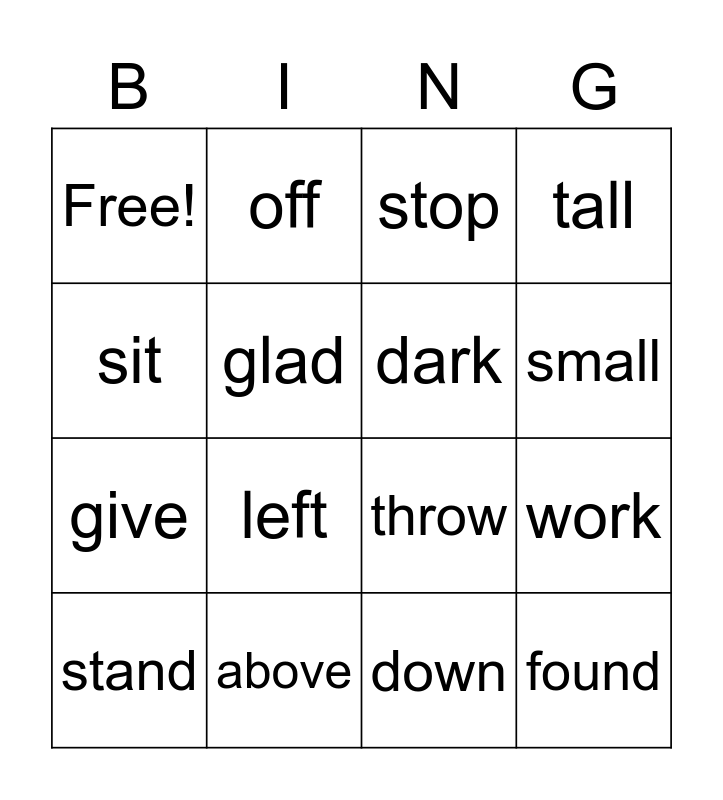 | B | I | N | G |
|---|---|---|---|
| Free! | off | stop | tall |
| sit | glad | dark | small |
| give | left | throw | work |
| stand | above | down | found |